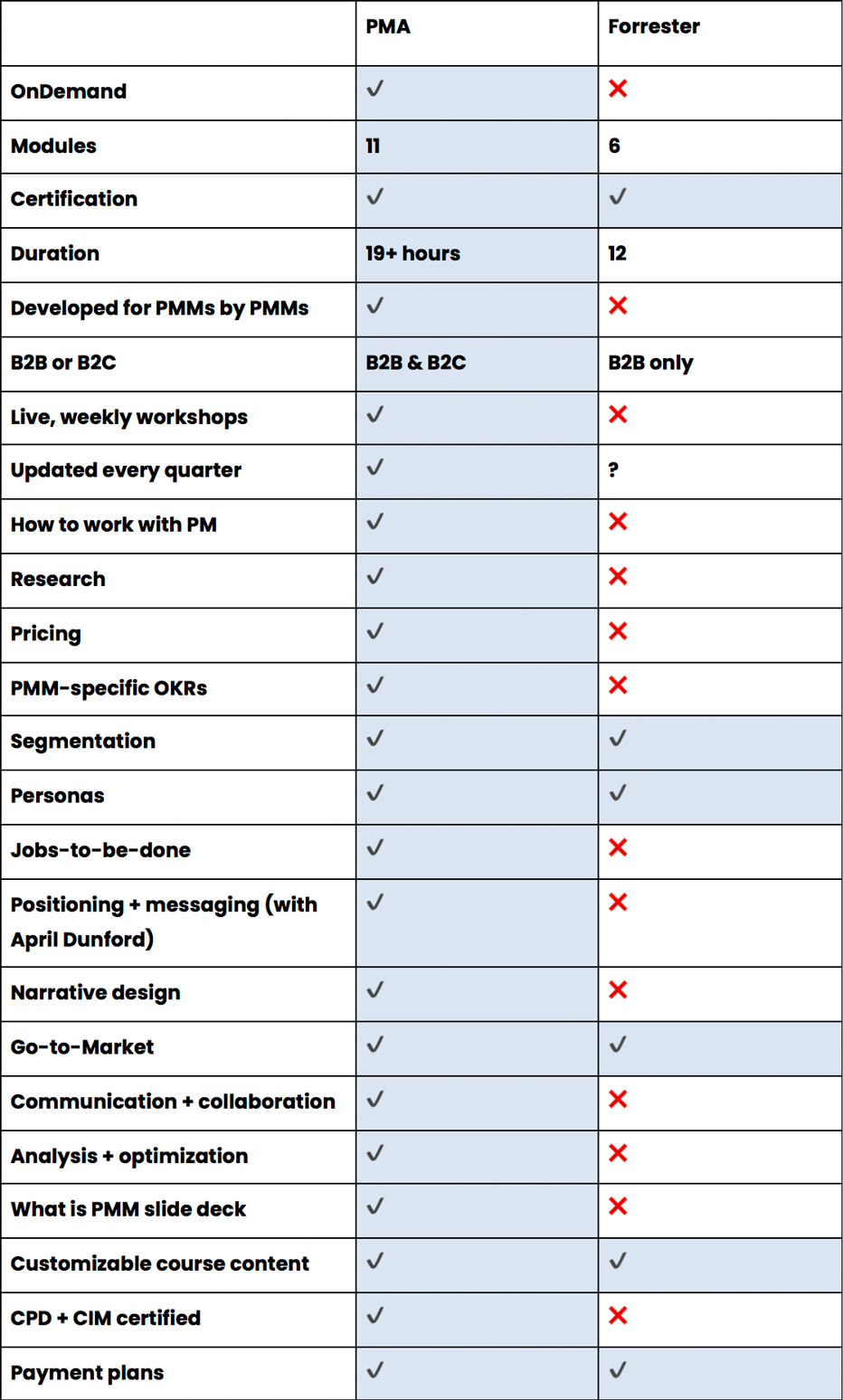 |  | PMA | Forrester |
|---|---|---|
| OnDemand | ✓ | ✗ |
| Modules | 11 | 6 |
| Certification | ✓ | ✓ |
| Duration | 19+ hours | 12 |
| Developed for PMMs by PMMs | ✓ | ✗ |
| B2B or B2C | B2B & B2C | B2B only |
| Live, weekly workshops | ✓ | ✗ |
| Updated every quarter | ✓ | ? |
| How to work with PM | ✓ | ✗ |
| Research | ✓ | ✗ |
| Pricing | ✓ | ✗ |
| PMM-specific OKRs | ✓ | ✗ |
| Segmentation | ✓ | ✓ |
| Personas | ✓ | ✓ |
| Jobs-to-be-done | ✓ | ✗ |
| Positioning + messaging (with April Dunford) | ✓ | ✗ |
| Narrative design | ✓ | ✗ |
| Go-to-Market | ✓ | ✓ |
| Communication + collaboration | ✓ | ✗ |
| Analysis + optimization | ✓ | ✗ |
| What is PMM slide deck | ✓ | ✗ |
| Customizable course content | ✓ | ✓ |
| CPD + CIM certified | ✓ | ✗ |
| Payment plans | ✓ | ✓ |